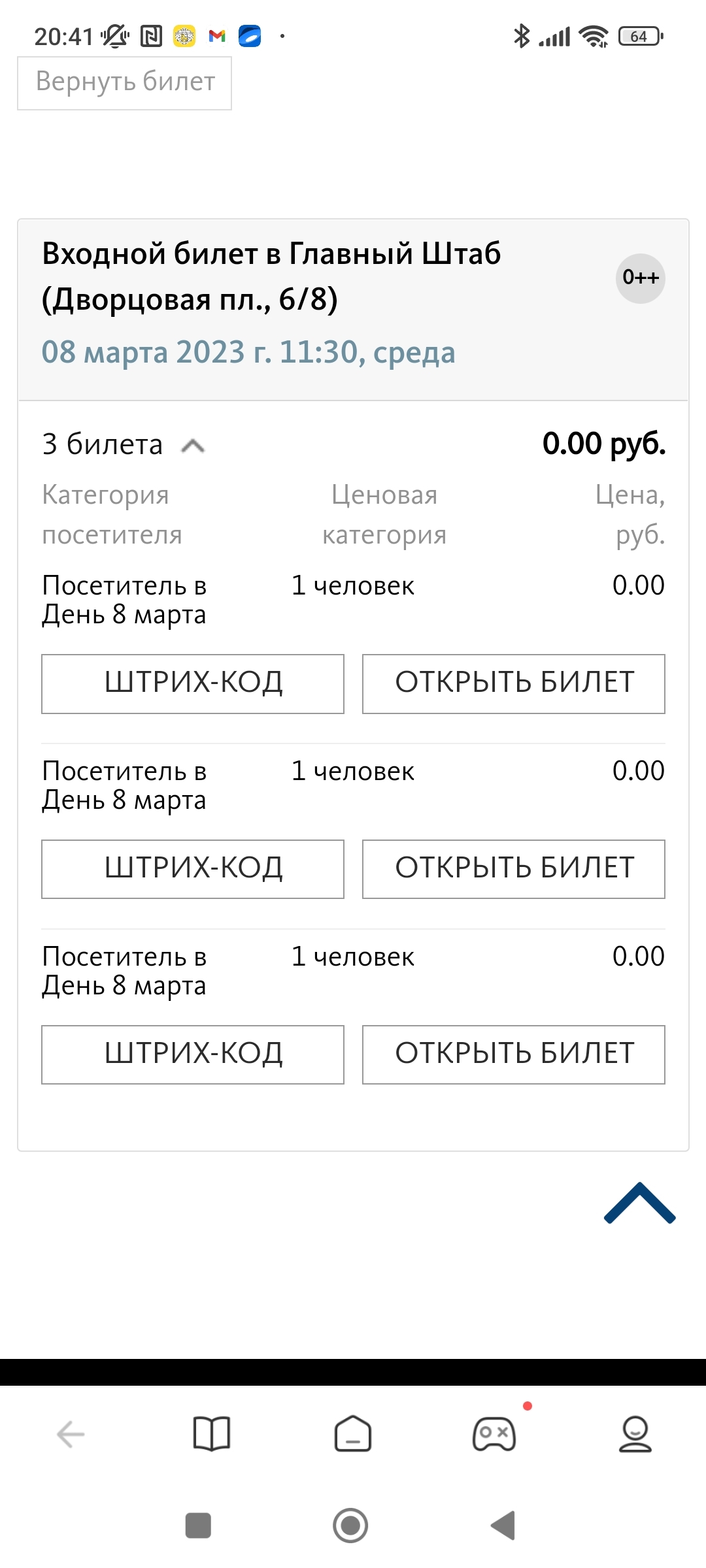 20:41 64

Вернуть билет

Входной билет в Главный Штаб (Дворцовая пл., 6/8)

0++

08 марта 2023 г. 11:30, среда

3 билета

0.00 руб.

| Категория посетителя | Ценовая категория | Цена, руб. |
|---|---|---|
| Посетитель в День 8 марта | 1 человек | 0.00 |

ШТРИХ-КОД

ОТКРЫТЬ БИЛЕТ

| Посетитель в День 8 марта | 1 человек | 0.00 |
|---|---|---|

ШТРИХ-КОД

ОТКРЫТЬ БИЛЕТ

| Посетитель в День 8 марта | 1 человек | 0.00 |
|---|---|---|

ШТРИХ-КОД

ОТКРЫТЬ БИЛЕТ